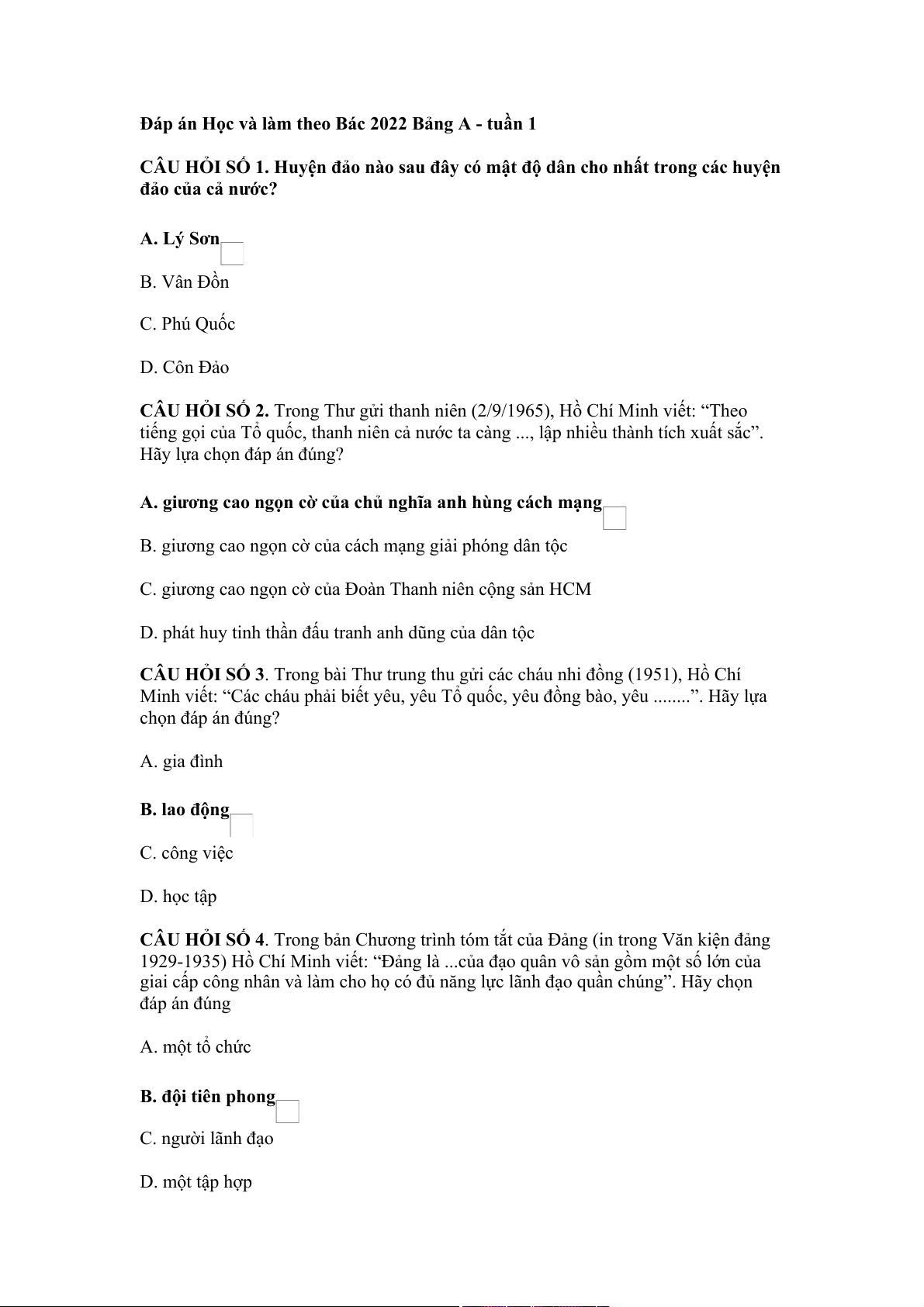 Đáp án Học và làm theo Bác 2022 Bảng A - tuần 1

CÂU HỎI SỐ 1. Huyện đảo nào sau đây có mật độ dân cho nhất trong các huyện đảo của cả nước?

A. Lý Sơn

B. Vân Đồn

C. Phú Quốc

D. Côn Đảo

CÂU HỎI SỐ 2. Trong Thư gửi thanh niên (2/9/1965), Hồ Chí Minh viết: “Theo tiếng gọi của Tổ quốc, thanh niên cả nước ta càng ..., lập nhiều thành tích xuất sắc”. Hãy lựa chọn đáp án đúng?

A. giương cao ngọn cờ của chủ nghĩa anh hùng cách mạng

B. giương cao ngọn cờ của cách mạng giải phóng dân tộc

C. giương cao ngọn cờ của Đoàn Thanh niên cộng sản HCM

D. phát huy tinh thần đấu tranh anh dũng của dân tộc

CÂU HỎI SỐ 3. Trong bài Thư trung thu gửi các cháu nhi đồng (1951), Hồ Chí Minh viết: “Các cháu phải biết yêu, yêu Tổ quốc, yêu đồng bào, yêu ........”. Hãy lựa chọn đáp án đúng?

A. gia đình

B. lao động

C. công việc

D. học tập

CÂU HỎI SỐ 4. Trong bản Chương trình tóm tắt của Đảng (in trong Văn kiện đảng 1929-1935) Hồ Chí Minh viết: “Đảng là ...của đạo quân vô sản gồm một số lớn của giai cấp công nhân và làm cho họ có đủ năng lực lãnh đạo quần chúng”. Hãy chọn đáp án đúng

A. một tổ chức

B. đội tiên phong

C. người lãnh đạo

D. một tập hợp